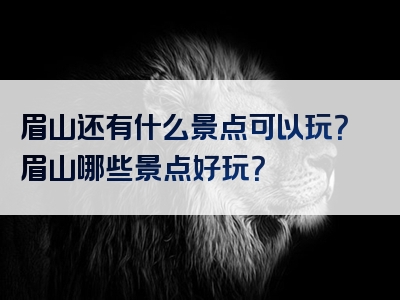 眉山还有什么景点可以玩？
眉山哪些景点好玩？